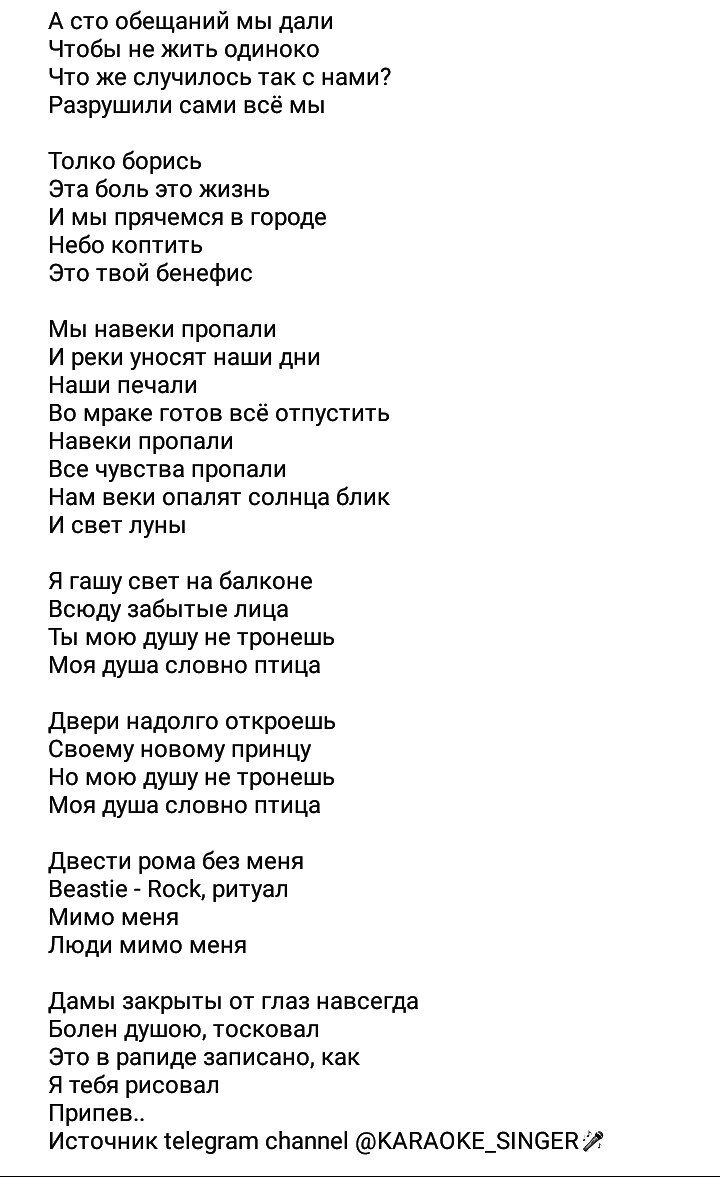 А сто обещаний мы дали
Чтобы не жить одиноко
Что же случилось так с нами?
Разрушили сами всё мы

Толко борись
Эта боль это жизнь
И мы прячемся в городе
Небо коптить
Это твой бенефис

Мы навеки пропали
И реки уносят наши дни
Наши печали
Во мраке готов всё отпустить
Навеки пропали
Все чувства пропали
Нам веки опалят солнца блик
И свет луны

Я гашу свет на балконе
Всюду забытые лица
Ты мою душу не тронешь
Моя душа словно птица

Двери надолго откроешь
Своему новому принцу
Но мою душу не тронешь
Моя душа словно птица

Двести рома без меня
Beastie - Rock, ритуал
Мимо меня
Люди мимо меня

Дамы закрыты от глаз навсегда
Болен душою, тосковал
Это в рапиде записано, как
Я тебя рисовал
Припев..
Источник telegram channel @KARAOKE_SINGER🎤